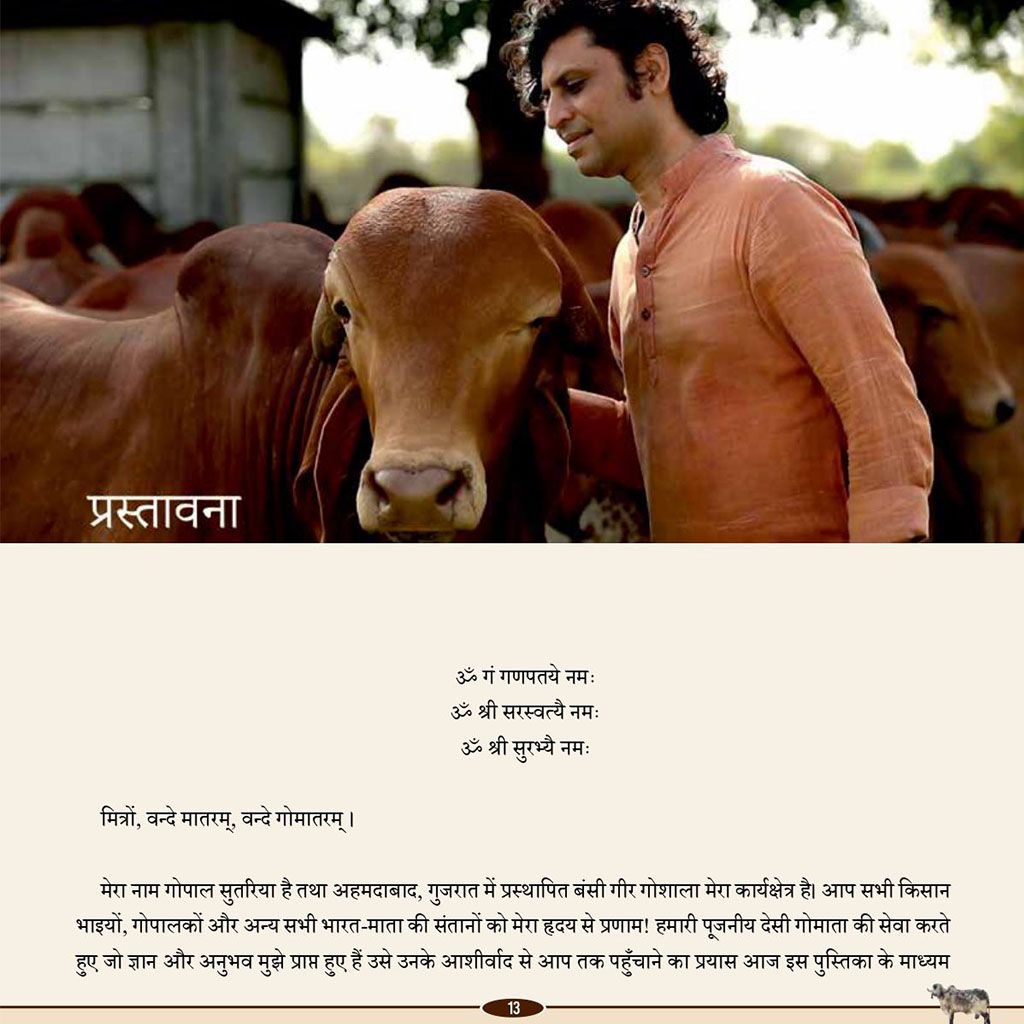 प्रस्तावना

ॐ गं गणपतये नमः
ॐ श्री सरस्वत्यै नमः
ॐ श्री सुरभ्यै नमः

मित्रों, वन्दे मातरम्, वन्दे गोमातरम्।

मेरा नाम गोपाल सुतरिया है तथा अहमदाबाद, गुजरात में प्रस्थापित बंसी गीर गोशाला मेरा कार्यक्षेत्र है। आप सभी किसान भाइयों, गोपालकों और अन्य सभी भारत-माता की संतानों को मेरा हृदय से प्रणाम! हमारी पूजनीय देसी गोमाता की सेवा करते हुए जो ज्ञान और अनुभव मुझे प्राप्त हुए हैं उसे उनके आशीर्वाद से आप तक पहुँचाने का प्रयास आज इस पुस्तिका के माध्यम

13